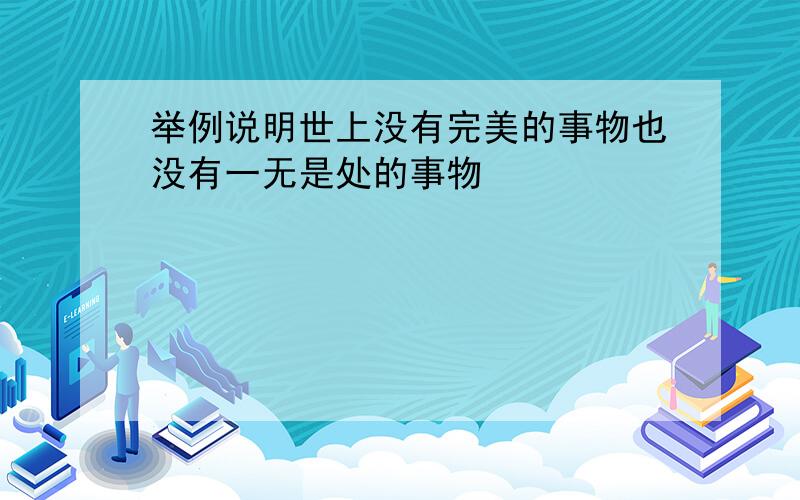 举例说明世上没有完美的事物也没有一无是处的事物

E-LEARNING